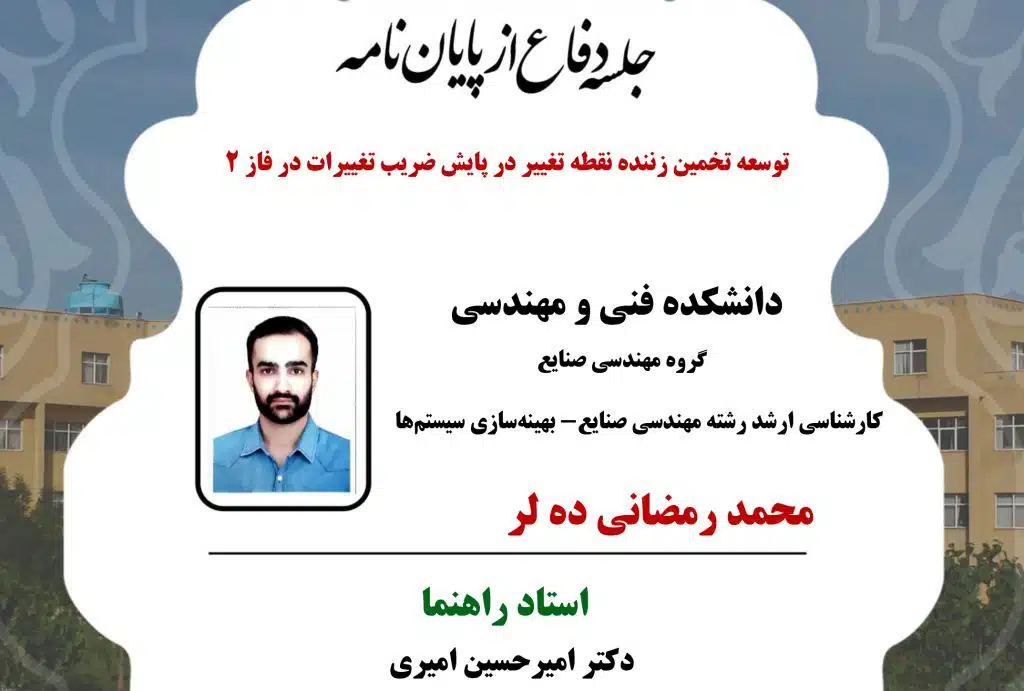 جلسه دفاع از پایان نامه

توسعه تخمین زننده نقطه تغییر در پایش ضریب تغییرات در فاز ۲

دانشکده فنی و مهندسی

گروه مهندسی صنایع

کارشناسی ارشد رشته مهندسی صنایع – بهینه‌سازی سیستم‌ها

محمد رمضانی ده لر

استاد راهنما

دکتر امیرحسین امیری